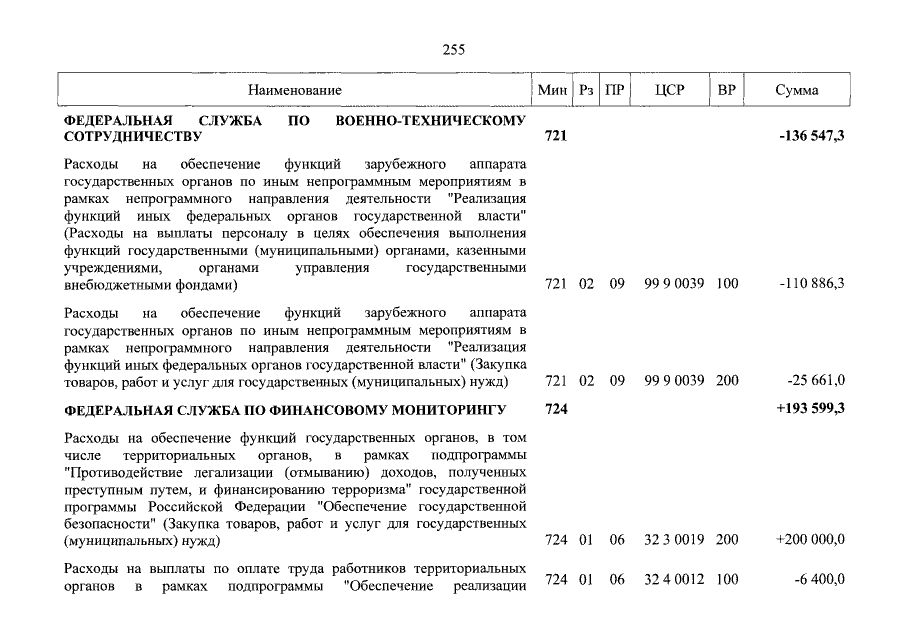 255

| Наименование | Мин | Рз | ПР | ЦСР | ВР | Сумма |
|---|---|---|---|---|---|---|
| ФЕДЕРАЛЬНАЯ СЛУЖБА ПО ВОЕННО-ТЕХНИЧЕСКОМУ СОТРУДНИЧЕСТВУ | 721 | | | | | -136 547,3 |
| Расходы на обеспечение функций зарубежного аппарата государственных органов по иным непрограммным мероприятиям в рамках непрограммного направления деятельности "Реализация функций иных федеральных органов государственной власти" (Расходы на выплаты персоналу в целях обеспечения выполнения функций государственными (муниципальными) органами, казенными учреждениями, органами управления государственными внебюджетными фондами) | 721 | 02 | 09 | 99 9 0039 | 100 | -110 886,3 |
| Расходы на обеспечение функций зарубежного аппарата государственных органов по иным непрограммным мероприятиям в рамках непрограммного направления деятельности "Реализация функций иных федеральных органов государственной власти" (Закупка товаров, работ и услуг для государственных (муниципальных) нужд) | 721 | 02 | 09 | 99 9 0039 | 200 | -25 661,0 |
| ФЕДЕРАЛЬНАЯ СЛУЖБА ПО ФИНАНСОВОМУ МОНИТОРИНГУ | 724 | | | | | +193 599,3 |
| Расходы на обеспечение функций государственных органов, в том числе территориальных органов, в рамках подпрограммы "Противодействие легализации (отмыванию) доходов, полученных преступным путем, и финансированию терроризма" государственной программы Российской Федерации "Обеспечение государственной безопасности" (Закупка товаров, работ и услуг для государственных (муниципальных) нужд) | 724 | 01 | 06 | 32 3 0019 | 200 | +200 000,0 |
| Расходы на выплаты по оплате труда работников территориальных органов в рамках подпрограммы "Обеспечение реализации | 724 | 01 | 06 | 32 4 0012 | 100 | -6 400,0 |